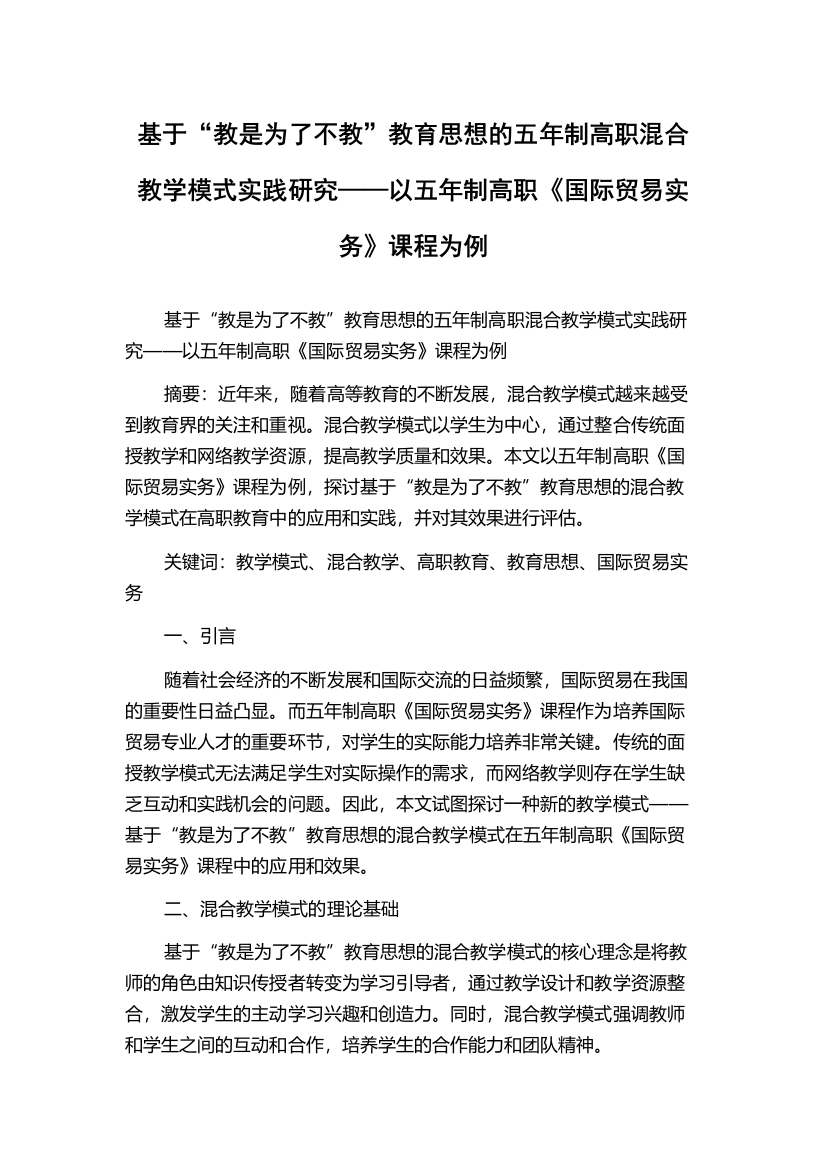 基于“教是为了不教”教育思想的五年制高职混合教学模式实践研究——以五年制高职《国际贸易实务》课程为例

基于“教是为了不教”教育思想的五年制高职混合教学模式实践研究——以五年制高职《国际贸易实务》课程为例

摘要：近年来，随着高等教育的不断发展，混合教学模式越来越受到教育界的关注和重视。混合教学模式以学生为中心，通过整合传统面授教学和网络教学资源，提高教学质量和效果。本文以五年制高职《国际贸易实务》课程为例，探讨基于“教是为了不教”教育思想的混合教学模式在高职教育中的应用和实践，并对其效果进行评估。

关键词：教学模式、混合教学、高职教育、教育思想、国际贸易实务

一、引言

随着社会经济的不断发展和国际交流的日益频繁，国际贸易在我国的重要性日益凸显。而五年制高职《国际贸易实务》课程作为培养国际贸易专业人才的重要环节，对学生的实际能力培养非常关键。传统的面授教学模式无法满足学生对实际操作的需求，而网络教学则存在学生缺乏互动和实践机会的问题。因此，本文试图探讨一种新的教学模式——基于“教是为了不教”教育思想的混合教学模式在五年制高职《国际贸易实务》课程中的应用和效果。

二、混合教学模式的理论基础

基于“教是为了不教”教育思想的混合教学模式的核心理念是将教师的角色由知识传授者转变为学习引导者，通过教学设计和教学资源整合，激发学生的主动学习兴趣和创造力。同时，混合教学模式强调教师和学生之间的互动和合作，培养学生的合作能力和团队精神。